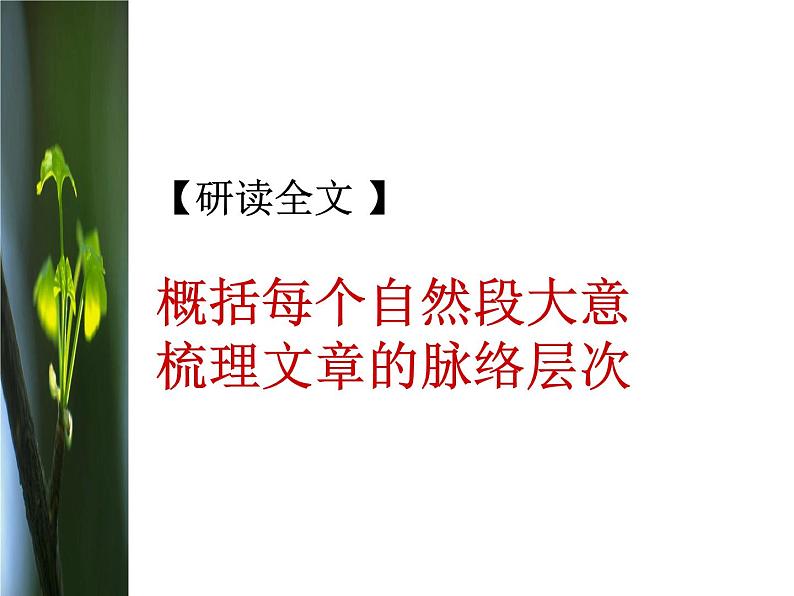 【研读全文 】

概括每个自然段大意
梳理文章的脉络层次